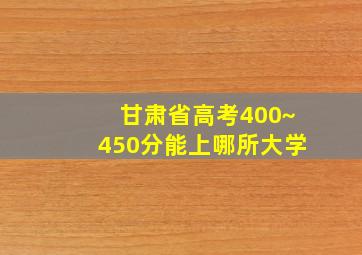 甘肃省高考400~450分能上哪所大学